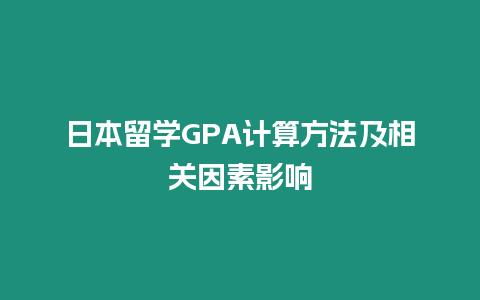 日本留学GPA计算方法及相关因素影响